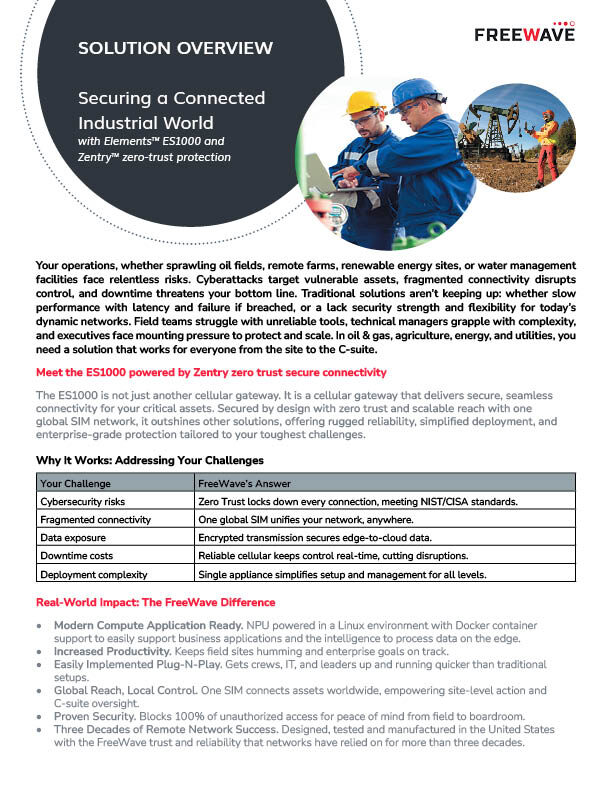 SOLUTION OVERVIEW

FREEWAVE

Securing a Connected Industrial World
with Elements™ ES1000 and Zentry™ zero-trust protection

Your operations, whether sprawling oil fields, remote farms, renewable energy sites, or water management facilities face relentless risks. Cyberattacks target vulnerable assets, fragmented connectivity disrupts control, and downtime threatens your bottom line. Traditional solutions aren't keeping up: whether slow performance with latency and failure if breached, or a lack security strength and flexibility for today's dynamic networks. Field teams struggle with unreliable tools, technical managers grapple with complexity, and executives face mounting pressure to protect and scale. In oil & gas, agriculture, energy, and utilities, you need a solution that works for everyone from the site to the C-suite.

Meet the ES1000 powered by Zentry zero trust secure connectivity

The ES1000 is not just another cellular gateway. It is a cellular gateway that delivers secure, seamless connectivity for your critical assets. Secured by design with zero trust and scalable reach with one global SIM network, it outshines other solutions, offering rugged reliability, simplified deployment, and enterprise-grade protection tailored to your toughest challenges.

Why It Works: Addressing Your Challenges

| Your Challenge | FreeWave's Answer |
|---|---|
| Cybersecurity risks | Zero Trust locks down every connection, meeting NIST/CISA standards. |
| Fragmented connectivity | One global SIM unifies your network, anywhere. |
| Data exposure | Encrypted transmission secures edge-to-cloud data. |
| Downtime costs | Reliable cellular keeps control real-time, cutting disruptions. |
| Deployment complexity | Single appliance simplifies setup and management for all levels. |

Real-World Impact: The FreeWave Difference

• Modern Compute Application Ready. NPU powered in a Linux environment with Docker container support to easily support business applications and the intelligence to process data on the edge.
• Increased Productivity. Keeps field sites humming and enterprise goals on track.
• Easily Implemented Plug-N-Play. Gets crews, IT, and leaders up and running quicker than traditional setups.
• Global Reach, Local Control. One SIM connects assets worldwide, empowering site-level action and C-suite oversight.
• Proven Security. Blocks 100% of unauthorized access for peace of mind from field to boardroom.
• Three Decades of Remote Network Success. Designed, tested and manufactured in the United States with the FreeWave trust and reliability that networks have relied on for more than three decades.